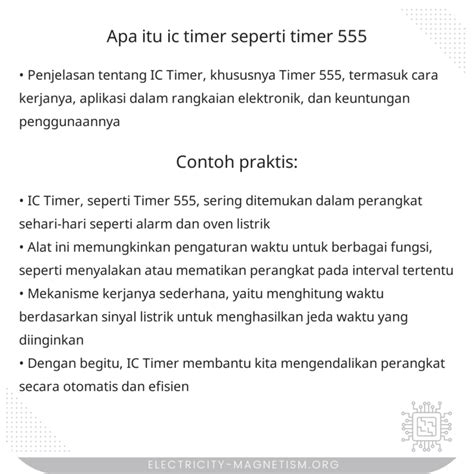 Apa itu ic timer seperti timer 555

• Penjelasan tentang IC Timer, khususnya Timer 555, termasuk cara kerjanya, aplikasi dalam rangkaian elektronik, dan keuntungan penggunaannya

Contoh praktis:

• IC Timer, seperti Timer 555, sering ditemukan dalam perangkat sehari-hari seperti alarm dan oven listrik
• Alat ini memungkinkan pengaturan waktu untuk berbagai fungsi, seperti menyalakan atau mematikan perangkat pada interval tertentu
• Mekanisme kerjanya sederhana, yaitu menghitung waktu berdasarkan sinyal listrik untuk menghasilkan jeda waktu yang diinginkan
• Dengan begitu, IC Timer membantu kita mengendalikan perangkat secara otomatis dan efisien

ELECTRICITY-MAGNETISM.ORG